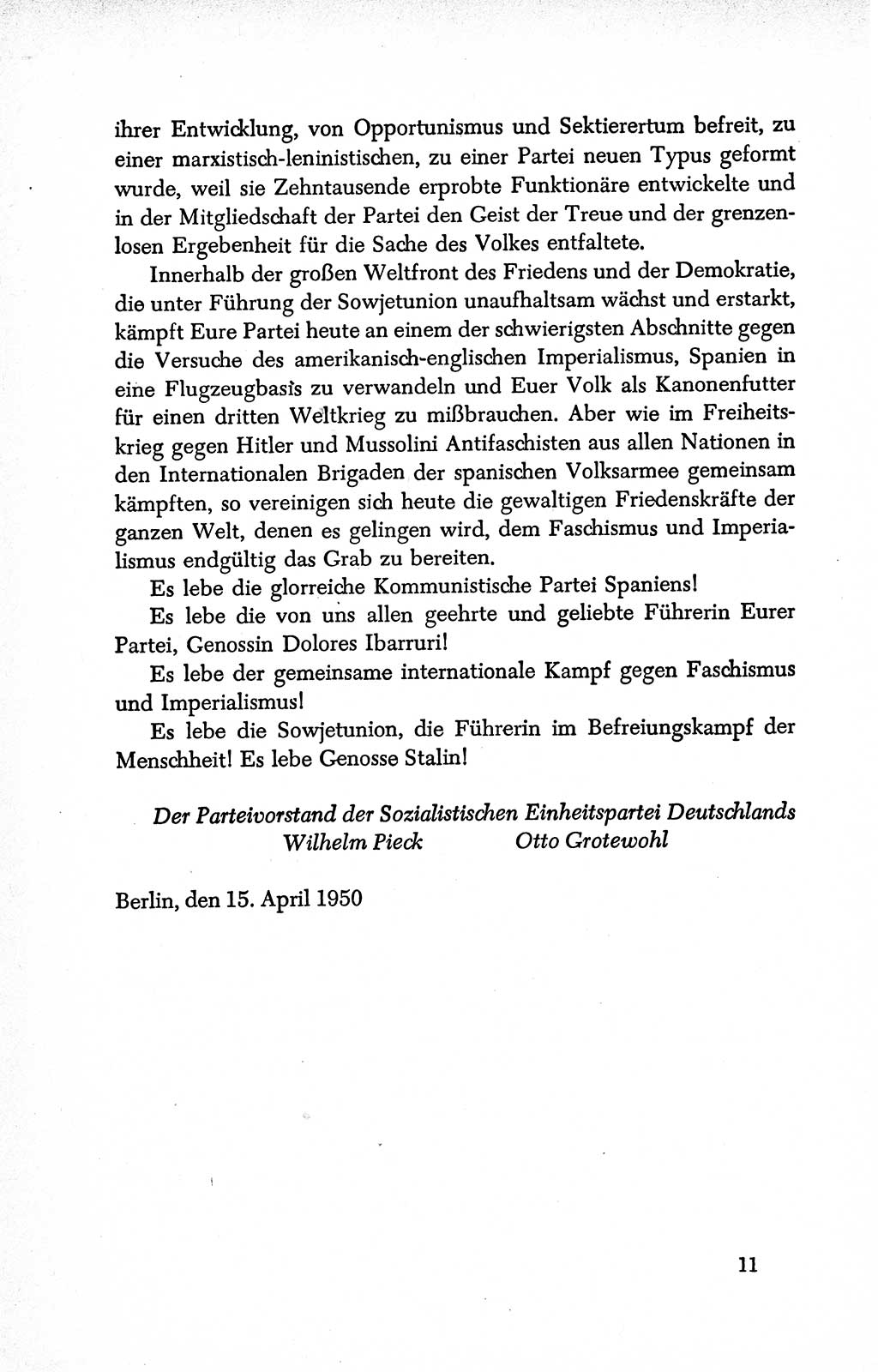 ihrer Entwicklung, von Opportunismus und Sektierertum befreit, zu einer marxistisch-leninistischen, zu einer Partei neuen Typus geformt wurde, weil sie Zehntausende erprobte Funktionäre entwickelte und in der Mitgliedschaft der Partei den Geist der Treue und der grenzenlosen Ergebenheit für die Sache des Volkes entfaltete.

Innerhalb der großen Weltfront des Friedens und der Demokratie, die unter Führung der Sowjetunion unaufhaltsam wächst und erstarkt, kämpft Eure Partei heute an einem der schwierigsten Abschnitte gegen die Versuche des amerikanisch-englischen Imperialismus, Spanien in eine Flugzeugbasis zu verwandeln und Euer Volk als Kanonenfutter für einen dritten Weltkrieg zu mißbrauchen. Aber wie im Freiheitskrieg gegen Hitler und Mussolini Antifaschisten aus allen Nationen in den Internationalen Brigaden der spanischen Volksarmee gemeinsam kämpften, so vereinigen sich heute die gewaltigen Friedenskräfte der ganzen Welt, denen es gelingen wird, dem Faschismus und Imperialismus endgültig das Grab zu bereiten.

Es lebe die glorreiche Kommunistische Partei Spaniens!

Es lebe die von uns allen geehrte und geliebte Führerin Eurer Partei, Genossin Dolores Ibarruri!

Es lebe der gemeinsame internationale Kampf gegen Faschismus und Imperialismus!

Es lebe die Sowjetunion, die Führerin im Befreiungskampf der Menschheit! Es lebe Genosse Stalin!

Der Parteivorstand der Sozialistischen Einheitspartei Deutschlands
Wilhelm Pieck Otto Grotewohl

Berlin, den 15. April 1950

11